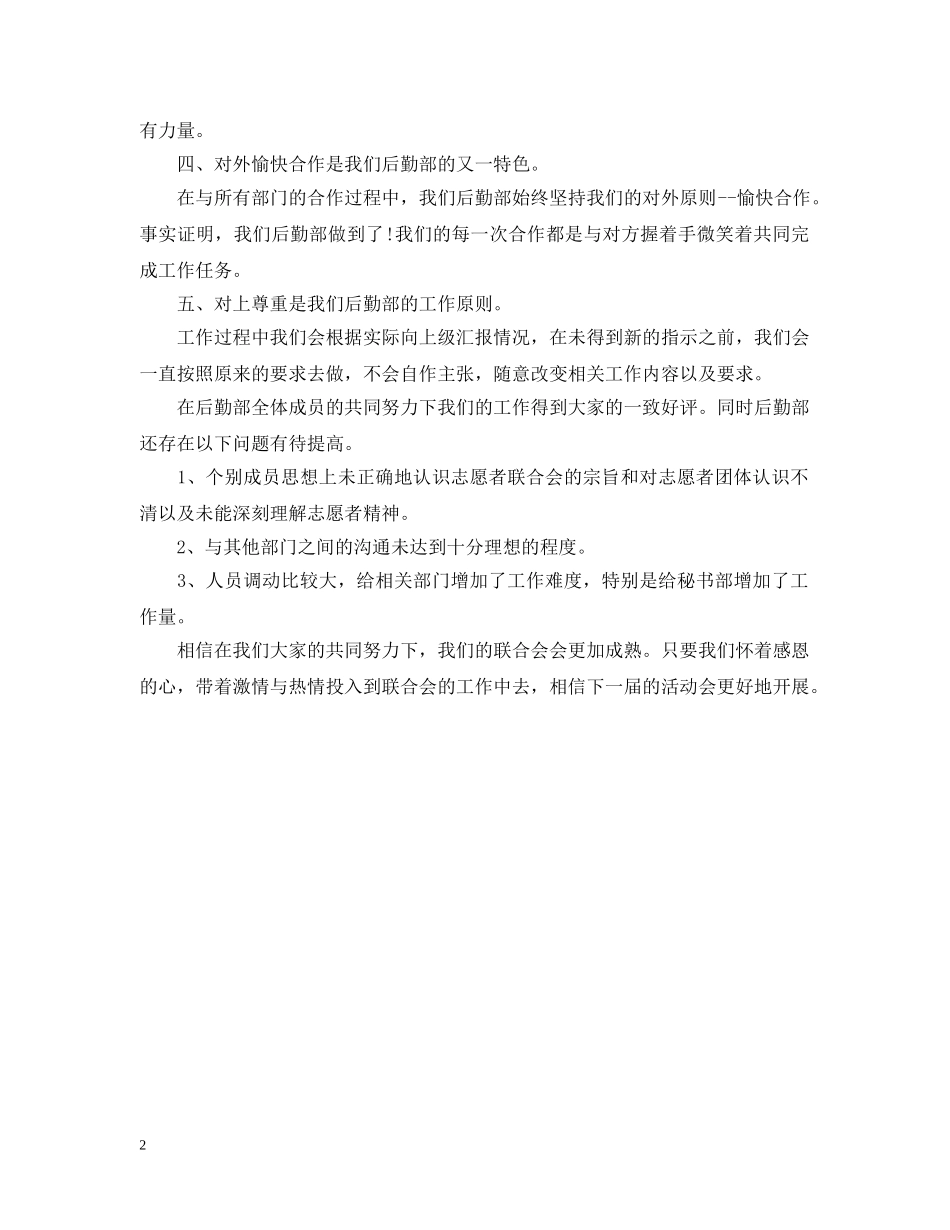 有力量。

四、对外愉快合作是我们后勤部的又一特色。

在与所有部门的合作过程中，我们后勤部始终坚持我们的对外原则--愉快合作。事实证明，我们后勤部做到了!我们的每一次合作都是与对方握着手微笑着共同完成工作任务。

五、对上尊重是我们后勤部的工作原则。

工作过程中我们会根据实际向上级汇报情况，在未得到新的指示之前，我们会一直按照原来的要求去做，不会自作主张，随意改变相关工作内容以及要求。

在后勤部全体成员的共同努力下我们的工作得到大家的一致好评。同时后勤部还存在以下问题有待提高。

1、个别成员思想上未正确地认识志愿者联合会的宗旨和对志愿者团体认识不清以及未能深刻理解志愿者精神。

2、与其他部门之间的沟通未达到十分理想的程度。

3、人员调动比较大，给相关部门增加了工作难度，特别是给秘书部增加了工作量。

相信在我们大家的共同努力下，我们的联合会会更加成熟。只要我们怀着感恩的心，带着激情与热情投入到联合会的工作中去，相信下一届的活动会更好地开展。

2